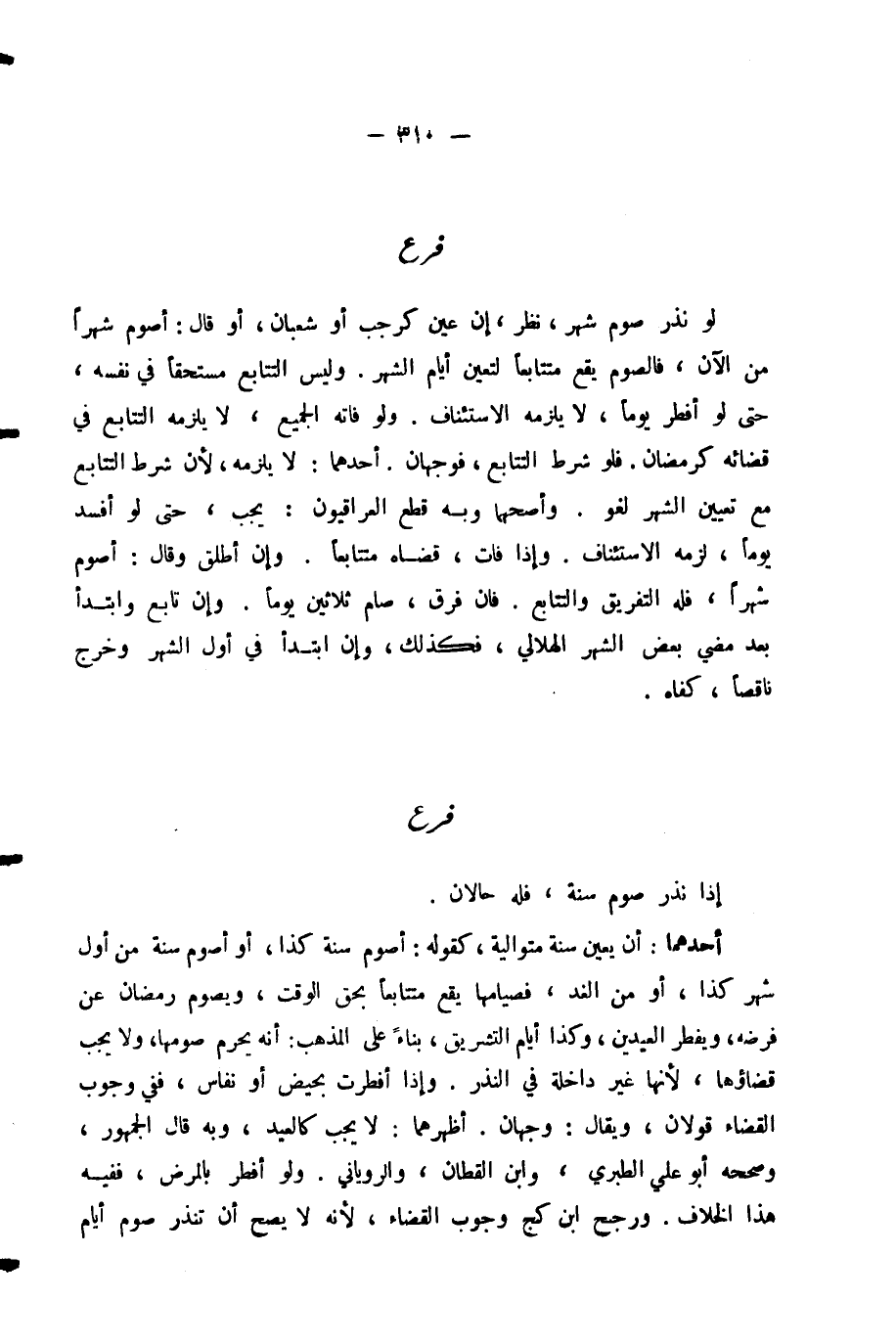 — ٣١٠ —

فرع

لو نذر صوم شهر ، نظر ، إن عين كرجب أو شعبان ، أو قال : أصوم شهراً من الآن ، فالصوم يقع متتابعاً لتعين أيام الشهر . وليس التتابع مستحقاً في نفسه ، حتى لو أفطر يوماً ، لا يلزمه الاستئناف . ولو فاته الجميع ، لا يلزمه التتابع في قضائه كرمضان . فلو شرط التتابع ، فوجهان . أحدهما : لا يلزمه ، لأن شرط التتابع مع تعيين الشهر لغو . وأصحهما وبه قطع العراقيون : يجب ، حتى لو أفسد يوماً ، لزمه الاستئناف . وإذا فات ، قضاه متتابعاً . وإن أطلق وقال : أصوم شهراً ، فله التفريق والتتابع . فان فرق ، صام ثلاثين يوماً . وإن تابع وابتدأ بعد مضي بعض الشهر الهلالي ، فكذلك ، وإن ابتدأ في أول الشهر وخرج ناقصاً ، كفاه .

فرع

إذا نذر صوم سنة ، فله حالان .

أحدهما : أن يعين سنة متوالية ، كقوله : أصوم سنة كذا ، أو أصوم سنة من أول شهر كذا ، أو من الغد ، فصيامها يقع متتابعاً بحق الوقت ، ويصوم رمضان عن فرضه ، ويفطر العيدين ، وكذا أيام التشريق ، بناءً على المذهب : أنه يحرم صومها ، ولا يجب قضاؤها ، لأنها غير داخلة في النذر . وإذا أفطرت بحيض أو نفاس ، ففي وجوب القضاء قولان ، ويقال : وجهان . أظهرهما : لا يجب كالعيد ، وبه قال الجمهور ، وصححه أبو علي الطبري ، وابن القطان ، والروياني . ولو أفطر بالمرض ، ففيه هذا الخلاف . ورجح ابن كج وجوب القضاء ، لأنه لا يصح أن تنذر صوم أيام